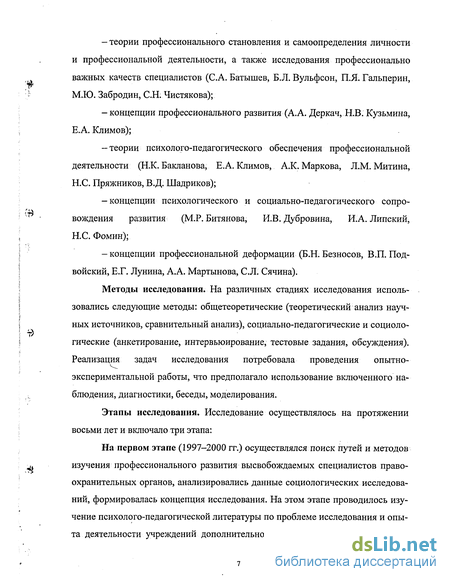 – теории профессионального становления и самоопределения личности и профессиональной деятельности, а также исследования профессионально важных качеств специалистов (С.А. Батышев, Б.Л. Вульфсон, П.Я. Гальперин, М.Ю. Забродин, С.Н. Чистякова);

– концепции профессионального развития (А.А. Деркач, Н.В. Кузьмина, Е.А. Климов);

– теории психолого-педагогического обеспечения профессиональной деятельности (Н.К. Бакланова, Е.А. Климов, А.К. Маркова, Л.М. Митина, Н.С. Пряжников, В.Д. Шадриков);

– концепции психологического и социально-педагогического сопровождения развития (М.Р. Битянова, И.В. Дубровина, И.А. Липский, Н.С. Фомин);

– концепции профессиональной деформации (Б.Н. Безносов, В.П. Подвойский, Е.Г. Лунина, А.А. Мартынова, С.Л. Сячина).

Методы исследования. На различных стадиях исследования использовались следующие методы: общетеоретические (теоретический анализ научных источников, сравнительный анализ), социально-педагогические и социологические (анкетирование, интервьюирование, тестовые задания, обсуждения). Реализация задач исследования потребовала проведения опытно-экспериментальной работы, что предполагало использование включенного наблюдения, диагностики, беседы, моделирования.

Этапы исследования. Исследование осуществлялось на протяжении восьми лет и включало три этапа:

На первом этапе (1997–2000 гг.) осуществлялся поиск путей и методов изучения профессионального развития высвобождаемых специалистов правоохранительных органов, анализировались данные социологических исследований, формировалась концепция исследования. На этом этапе проводилось изучение психолого-педагогической литературы по проблеме исследования и опыта деятельности учреждений дополнительно

7

dsLib.net
библиотека диссертаций